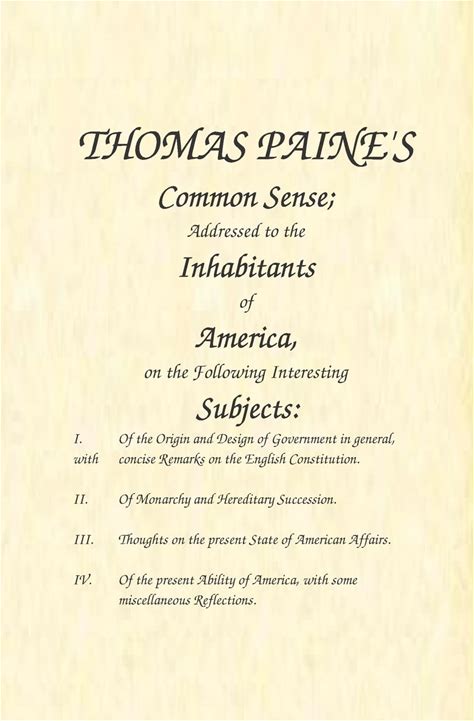 THOMAS PAINE'S

Common Sense;

Addressed to the

Inhabitants

of

America,

on the Following Interesting

Subjects:

I. Of the Origin and Design of Government in general, with concise Remarks on the English Constitution.

II. Of Monarchy and Hereditary Succession.

III. Thoughts on the present State of American Affairs.

IV. Of the present Ability of America, with some miscellaneous Reflections.